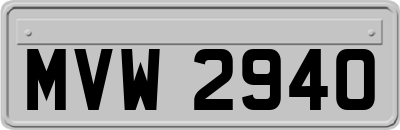 MVW 2940